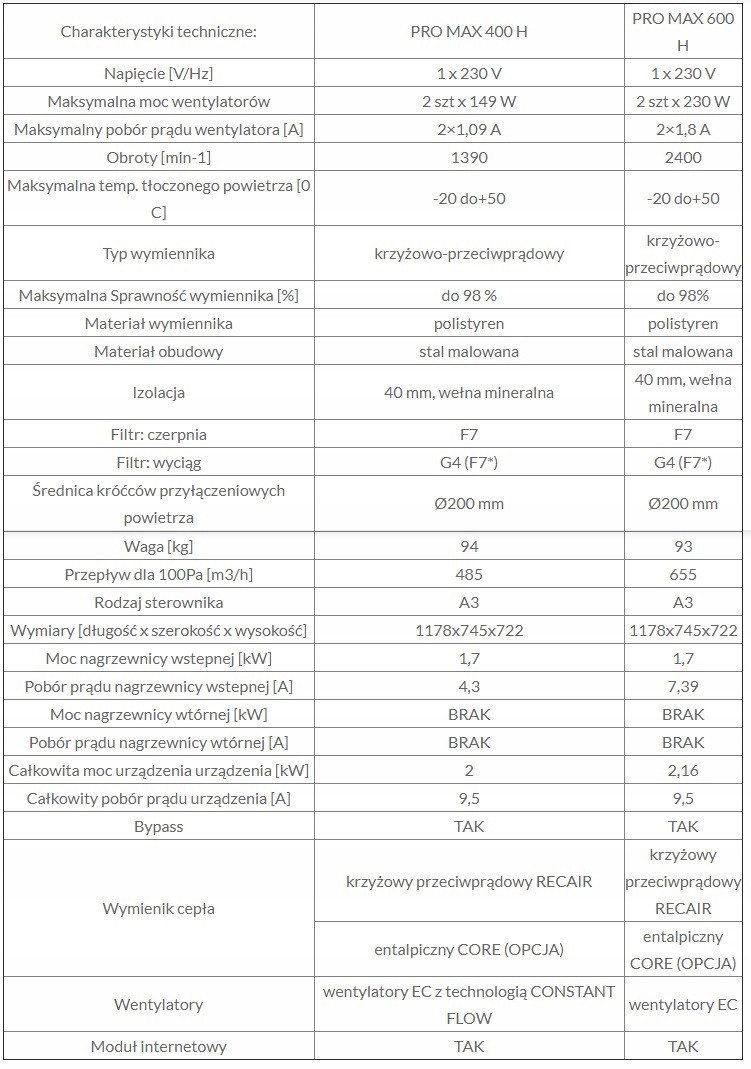 | Charakterystyki techniczne: | PRO MAX 400 H | PRO MAX 600 H |
|---|---|---|
| Napięcie [V/Hz] | 1 x 230 V | 1 x 230 V |
| Maksymalna moc wentylatorów | 2 szt x 149 W | 2 szt x 230 W |
| Maksymalny pobór prądu wentylatora [A] | 2×1,09 A | 2×1,8 A |
| Obroty [min-1] | 1390 | 2400 |
| Maksymalna temp. tłoczonego powietrza [0 C] | -20 do+50 | -20 do+50 |
| Typ wymiennika | krzyżowo-przeciwprądowy | krzyżowo-przeciwprądowy |
| Maksymalna Sprawność wymiennika [%] | do 98 % | do 98% |
| Materiał wymiennika | polistyren | polistyren |
| Materiał obudowy | stal malowana | stal malowana |
| Izolacja | 40 mm, wełna mineralna | 40 mm, wełna mineralna |
| Filtr: czerpnia | F7 | F7 |
| Filtr: wyciąg | G4 (F7*) | G4 (F7*) |
| Średnica króćców przyłączeniowych powietrza | Ø200 mm | Ø200 mm |
| Waga [kg] | 94 | 93 |
| Przepływ dla 100Pa [m3/h] | 485 | 655 |
| Rodzaj sterownika | A3 | A3 |
| Wymiary [długość x szerokość x wysokość] | 1178x745x722 | 1178x745x722 |
| Moc nagrzewnicy wstepnej [kW] | 1,7 | 1,7 |
| Pobór prądu nagrzewnicy wstepnej [A] | 4,3 | 7,39 |
| Moc nagrzewnicy wtórnej [kW] | BRAK | BRAK |
| Pobór prądu nagrzewnicy wtórnej [A] | BRAK | BRAK |
| Całkowita moc urządzenia urządzenia [kW] | 2 | 2,16 |
| Całkowity pobór prądu urządzenia [A] | 9,5 | 9,5 |
| Bypass | TAK | TAK |
| Wymienik cepła | krzyżowy przeciwprądowy RECAIR | krzyżowy przeciwprądowy RECAIR |
| | entalpiczny CORE (OPCJA) | entalpiczny CORE (OPCJA) |
| Wentylatory | wentylatory EC z technologią CONSTANT FLOW | wentylatory EC |
| Moduł internetowy | TAK | TAK |